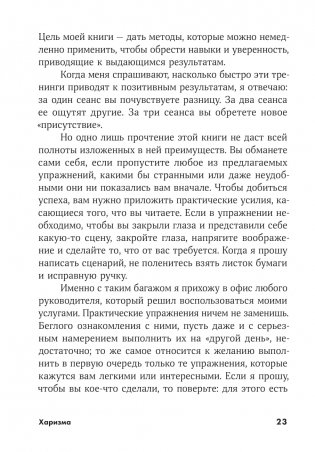 Цель моей книги — дать методы, которые можно немедленно применить, чтобы обрести навыки и уверенность, приводящие к выдающимся результатам.

Когда меня спрашивают, насколько быстро эти тренинги приводят к позитивным результатам, я отвечаю: за один сеанс вы почувствуете разницу. За два сеанса ее ощутят другие. За три сеанса вы обретете новое «присутствие».

Но одно лишь прочтение этой книги не даст всей полноты изложенных в ней преимуществ. Вы обманете сами себя, если пропустите любое из предлагаемых упражнений, какими бы странными или даже неудобными они ни показались вам вначале. Чтобы добиться успеха, вам нужно приложить практические усилия, касающиеся того, что вы читаете. Если в упражнении необходимо, чтобы вы закрыли глаза и представили себе какую-то сцену, закройте глаза, напрягите воображение и сделайте то, что от вас требуется. Когда я прошу написать сценарий, не поленитесь взять листок бумаги и исправную ручку.

Именно с таким багажом я прихожу в офис любого руководителя, который решил воспользоваться моими услугами. Практические упражнения ничем не заменишь. Беглого ознакомления с ними, пусть даже и с серьезным намерением выполнить их на «другой день», недостаточно; то же самое относится к желанию выполнить в первую очередь только те упражнения, которые кажутся вам легкими или интересными. Если я прошу, чтобы вы кое-что сделали, то поверьте: для этого есть

Харизма 23